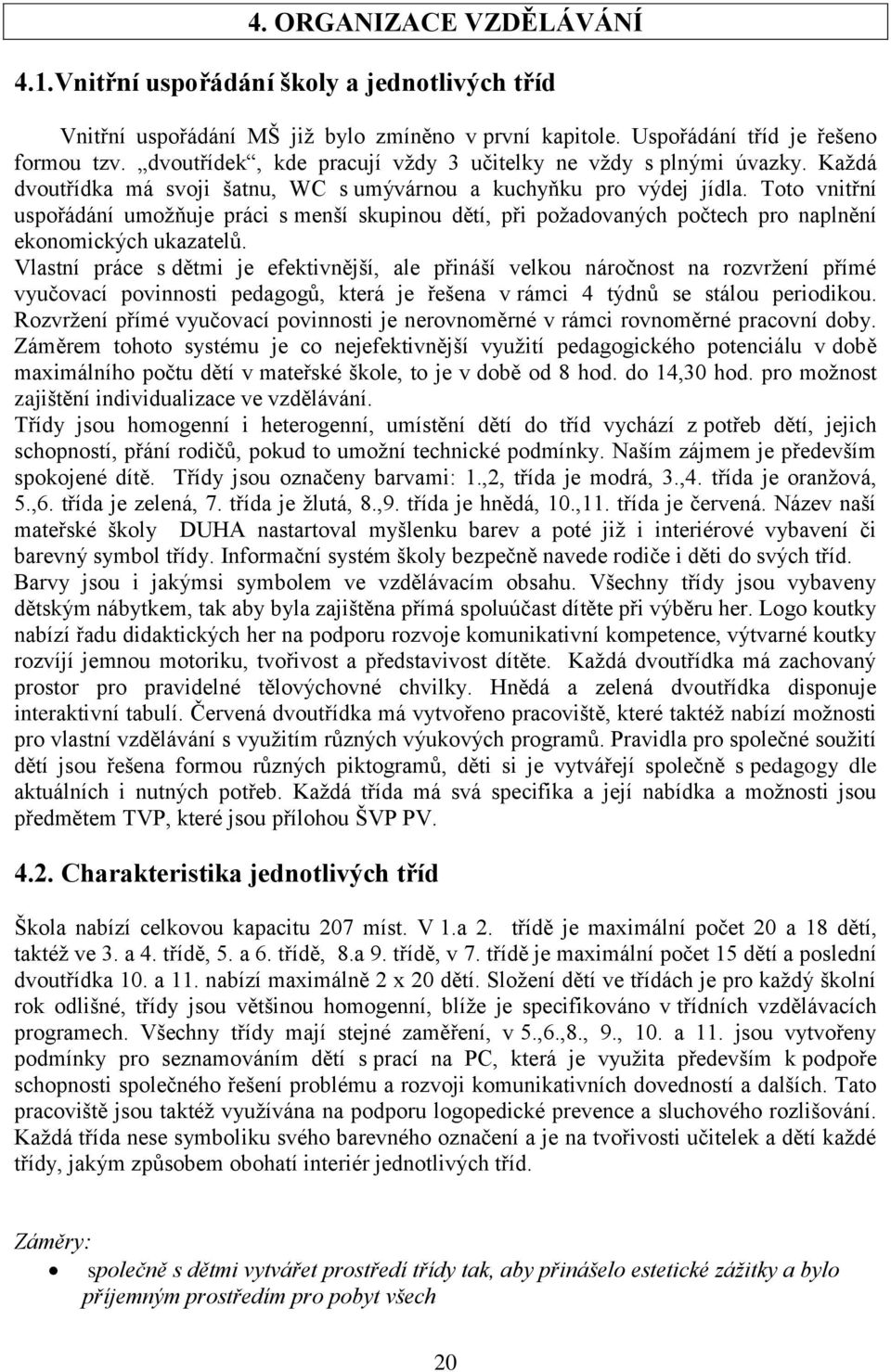 4. ORGANIZACE VZDĚLÁVÁNÍ

4.1.Vnitřní uspořádání školy a jednotlivých tříd

Vnitřní uspořádání MŠ již bylo zmíněno v první kapitole. Uspořádání tříd je řešeno formou tzv. „dvoutřídek“, kde pracují vždy 3 učitelky ne vždy s plnými úvazky. Každá dvoutřídka má svoji šatnu, WC s umývárnou a kuchyňku pro výdej jídla. Toto vnitřní uspořádání umožňuje práci s menší skupinou dětí, při požadovaných počtech pro naplnění ekonomických ukazatelů.
Vlastní práce s dětmi je efektivnější, ale přináší velkou náročnost na rozvržení přímé vyučovací povinnosti pedagogů, která je řešena v rámci 4 týdnů se stálou periodikou. Rozvržení přímé vyučovací povinnosti je nerovnoměrné v rámci rovnoměrné pracovní doby. Záměrem tohoto systému je co nejefektivnější využití pedagogického potenciálu v době maximálního počtu dětí v mateřské škole, to je v době od 8 hod. do 14,30 hod. pro možnost zajištění individualizace ve vzdělávání.
Třídy jsou homogenní i heterogenní, umístění dětí do tříd vychází z potřeb dětí, jejich schopností, přání rodičů, pokud to umožní technické podmínky. Naším zájmem je především spokojené dítě. Třídy jsou označeny barvami: 1.,2, třída je modrá, 3.,4. třída je oranžová, 5.,6. třída je zelená, 7. třída je žlutá, 8.,9. třída je hnědá, 10.,11. třída je červená. Název naší mateřské školy DUHA nastartoval myšlenku barev a poté již i interiérové vybavení či barevný symbol třídy. Informační systém školy bezpečně navede rodiče i děti do svých tříd. Barvy jsou i jakýmsi symbolem ve vzdělávacím obsahu. Všechny třídy jsou vybaveny dětským nábytkem, tak aby byla zajištěna přímá spoluúčast dítěte při výběru her. Logo koutky nabízí řadu didaktických her na podporu rozvoje komunikativní kompetence, výtvarné koutky rozvíjí jemnou motoriku, tvořivost a představivost dítěte. Každá dvoutřídka má zachovaný prostor pro pravidelné tělovýchovné chvilky. Hnědá a zelená dvoutřídka disponuje interaktivní tabulí. Červená dvoutřídka má vytvořeno pracoviště, které taktéž nabízí možnosti pro vlastní vzdělávání s využitím různých výukových programů. Pravidla pro společné soužití dětí jsou řešena formou různých piktogramů, děti si je vytvářejí společně s pedagogy dle aktuálních i nutných potřeb. Každá třída má svá specifika a její nabídka a možnosti jsou předmětem TVP, které jsou přílohou ŠVP PV.

4.2. Charakteristika jednotlivých tříd

Škola nabízí celkovou kapacitu 207 míst. V 1.a 2. třídě je maximální počet 20 a 18 dětí, taktéž ve 3. a 4. třídě, 5. a 6. třídě, 8.a 9. třídě, v 7. třídě je maximální počet 15 dětí a poslední dvoutřídka 10. a 11. nabízí maximálně 2 x 20 dětí. Složení dětí ve třídách je pro každý školní rok odlišné, třídy jsou většinou homogenní, blíže je specifikováno v třídních vzdělávacích programech. Všechny třídy mají stejné zaměření, v 5.,6.,8., 9., 10. a 11. jsou vytvořeny podmínky pro seznamováním dětí s prací na PC, která je využita především k podpoře schopnosti společného řešení problému a rozvoji komunikativních dovedností a dalších. Tato pracoviště jsou taktéž využívána na podporu logopedické prevence a sluchového rozlišování. Každá třída nese symboliku svého barevného označení a je na tvořivosti učitelek a dětí každé třídy, jakým způsobem obohatí interiér jednotlivých tříd.

Záměry:

• společně s dětmi vytvářet prostředí třídy tak, aby přinášelo estetické zážitky a bylo příjemným prostředím pro pobyt všech

20